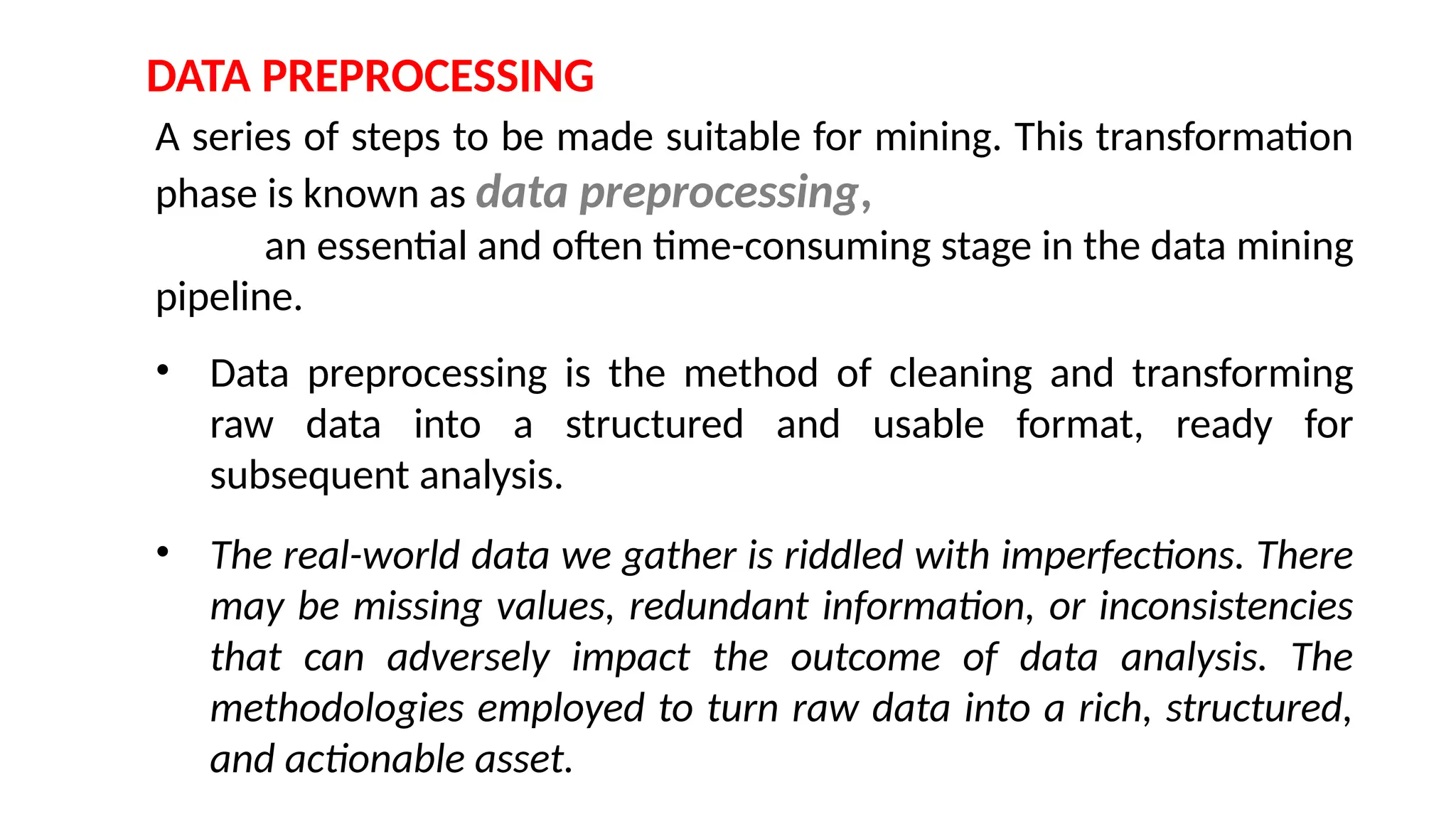 DATA PREPROCESSING

A series of steps to be made suitable for mining. This transformation phase is known as data preprocessing,
an essential and often time-consuming stage in the data mining pipeline.

• Data preprocessing is the method of cleaning and transforming raw data into a structured and usable format, ready for subsequent analysis.

• The real-world data we gather is riddled with imperfections. There may be missing values, redundant information, or inconsistencies that can adversely impact the outcome of data analysis. The methodologies employed to turn raw data into a rich, structured, and actionable asset.